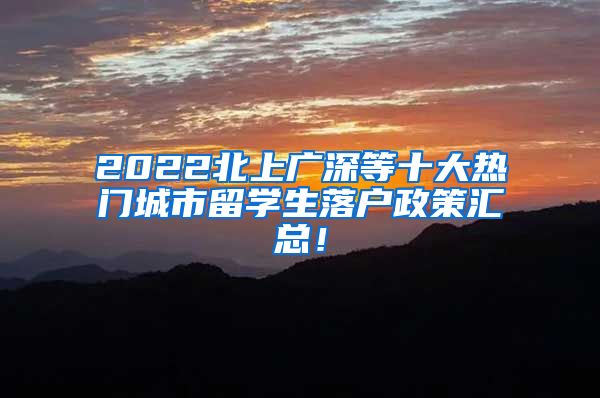 2022北上广深等十大热门城市留学生落户政策汇总！